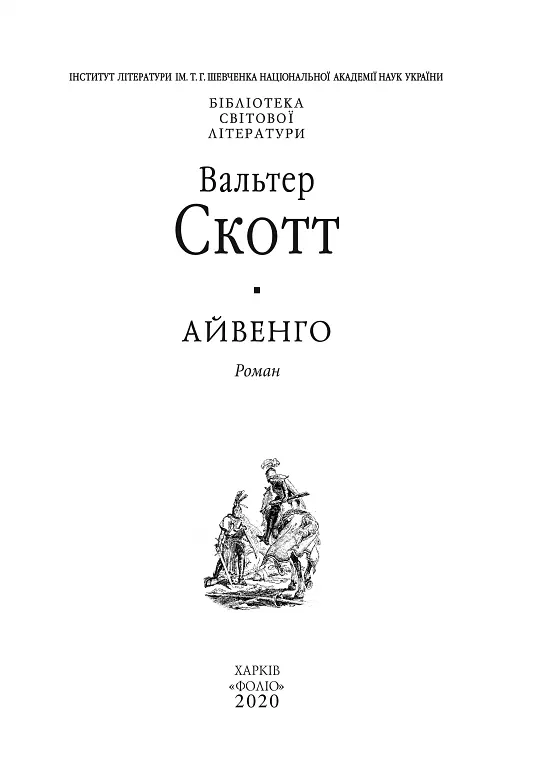 ІНСТИТУТ ЛІТЕРАТУРИ ІМ. Т. Г. ШЕВЧЕНКА НАЦІОНАЛЬНОЇ АКАДЕМІЇ НАУК УКРАЇНИ

БІБЛІОТЕКА
СВІТОВОЇ
ЛІТЕРАТУРИ

Вальтер
Скотт

АЙВЕНГО

Роман

ХАРКІВ
«ФОЛІО»
2020